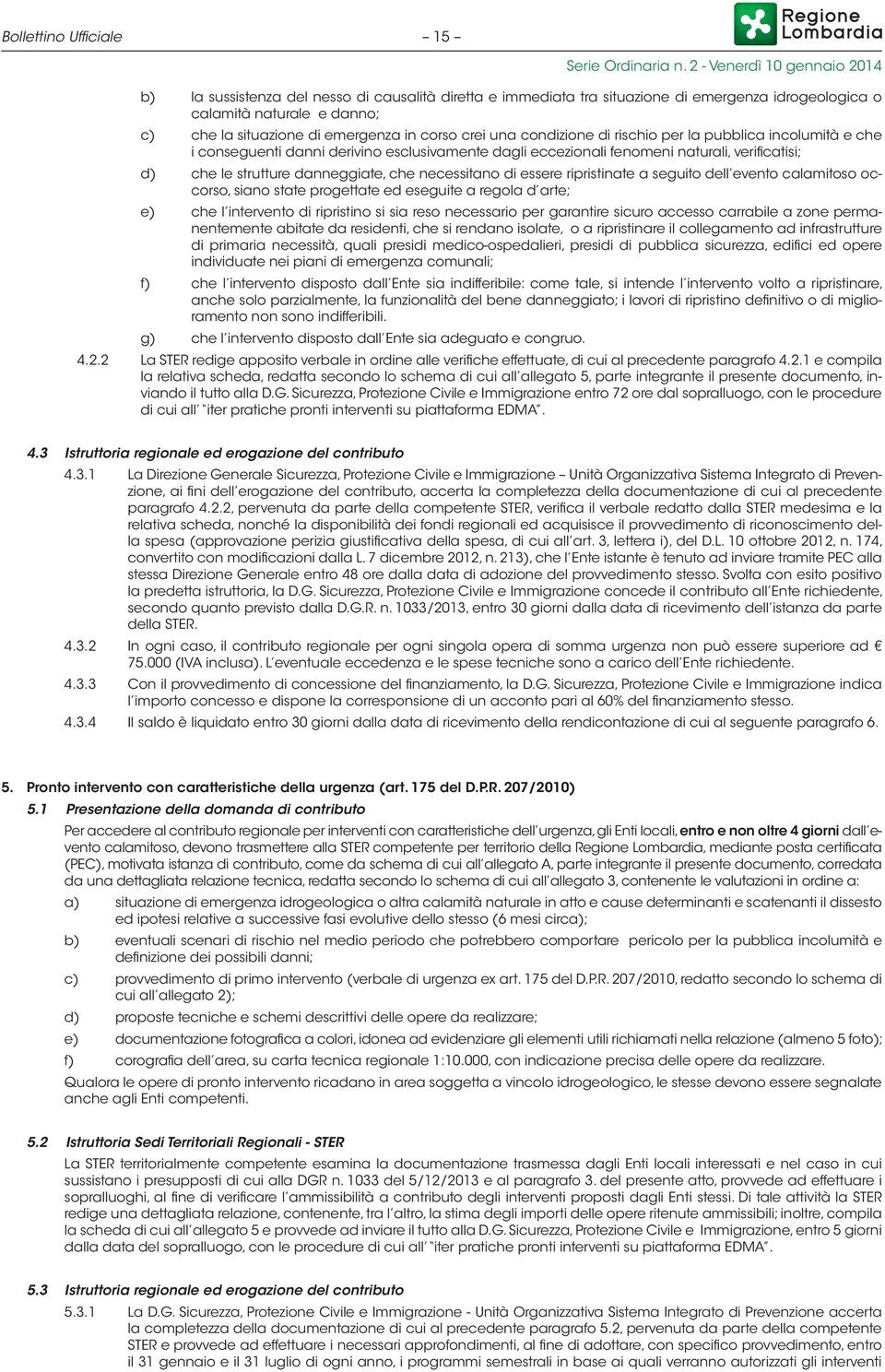 Bollettino Ufficiale – 15 – Regione Lombardia

Serie Ordinaria n. 2 - Venerdì 10 gennaio 2014

b) la sussistenza del nesso di causalità diretta e immediata tra situazione di emergenza idrogeologica o calamità naturale e danno;

c) che la situazione di emergenza in corso crei una condizione di rischio per la pubblica incolumità e che i conseguenti danni derivino esclusivamente dagli eccezionali fenomeni naturali, verificatisi;

d) che le strutture danneggiate, che necessitano di essere ripristinate a seguito dell'evento calamitoso occorso, siano state progettate ed eseguite a regola d'arte;

e) che l'intervento di ripristino si sia reso necessario per garantire sicuro accesso carrabile a zone permanentemente abitate da residenti, che si rendano isolate, o a ripristinare il collegamento ad infrastrutture di primaria necessità, quali presidi medico-ospedalieri, presidi di pubblica sicurezza, edifici ed opere individuate nei piani di emergenza comunali;

f) che l'intervento disposto dall'Ente sia indifferibile: come tale, si intende l'intervento volto a ripristinare, anche solo parzialmente, la funzionalità del bene danneggiato; i lavori di ripristino definitivo o di miglioramento non sono indifferibili.

g) che l'intervento disposto dall'Ente sia adeguato e congruo.

4.2.2 La STER redige apposito verbale in ordine alle verifiche effettuate, di cui al precedente paragrafo 4.2.1 e compila la relativa scheda, redatta secondo lo schema di cui all'allegato 5, parte integrante il presente documento, inviando il tutto alla D.G. Sicurezza, Protezione Civile e Immigrazione entro 72 ore dal sopralluogo, con le procedure di cui all' "iter pratiche pronti interventi su piattaforma EDMA".

4.3 Istruttoria regionale ed erogazione del contributo

4.3.1 La Direzione Generale Sicurezza, Protezione Civile e Immigrazione – Unità Organizzativa Sistema Integrato di Prevenzione, ai fini dell'erogazione del contributo, accerta la completezza della documentazione di cui al precedente paragrafo 4.2.2, pervenuta da parte della competente STER, verifica il verbale redatto dalla STER medesima e la relativa scheda, nonché la disponibilità dei fondi regionali ed acquisisce il provvedimento di riconoscimento della spesa (approvazione perizia giustificativa della spesa, di cui all'art. 3, lettera i), del D.L. 10 ottobre 2012, n. 174, convertito con modificazioni dalla L. 7 dicembre 2012, n. 213), che l'Ente istante è tenuto ad inviare tramite PEC alla stessa Direzione Generale entro 48 ore dalla data di adozione del provvedimento stesso. Svolta con esito positivo la predetta istruttoria, la D.G. Sicurezza, Protezione Civile e Immigrazione concede il contributo all'Ente richiedente, secondo quanto previsto dalla D.G.R. n. 1033/2013, entro 30 giorni dalla data di ricevimento dell'istanza da parte della STER.

4.3.2 In ogni caso, il contributo regionale per ogni singola opera di somma urgenza non può essere superiore ad € 75.000 (IVA inclusa). L'eventuale eccedenza e le spese tecniche sono a carico dell'Ente richiedente.

4.3.3 Con il provvedimento di concessione del finanziamento, la D.G. Sicurezza, Protezione Civile e Immigrazione indica l'importo concesso e dispone la corresponsione di un acconto pari al 60% del finanziamento stesso.

4.3.4 Il saldo è liquidato entro 30 giorni dalla data di ricevimento della rendicontazione di cui al seguente paragrafo 6.

5. Pronto intervento con caratteristiche della urgenza (art. 175 del D.P.R. 207/2010)

5.1 Presentazione della domanda di contributo

Per accedere al contributo regionale per interventi con caratteristiche dell'urgenza, gli Enti locali, entro e non oltre 4 giorni dall'evento calamitoso, devono trasmettere alla STER competente per territorio della Regione Lombardia, mediante posta certificata (PEC), motivata istanza di contributo, come da schema di cui all'allegato A, parte integrante il presente documento, corredata da una dettagliata relazione tecnica, redatta secondo lo schema di cui all'allegato 3, contenente le valutazioni in ordine a:

a) situazione di emergenza idrogeologica o altra calamità naturale in atto e cause determinanti e scatenanti il dissesto ed ipotesi relative a successive fasi evolutive dello stesso (6 mesi circa);

b) eventuali scenari di rischio nel medio periodo che potrebbero comportare pericolo per la pubblica incolumità e definizione dei possibili danni;

c) provvedimento di primo intervento (verbale di urgenza ex art. 175 del D.P.R. 207/2010, redatto secondo lo schema di cui all'allegato 2);

d) proposte tecniche e schemi descrittivi delle opere da realizzare;

e) documentazione fotografica a colori, idonea ad evidenziare gli elementi utili richiamati nella relazione (almeno 5 foto);

f) corografia dell'area, su carta tecnica regionale 1:10.000, con indicazione precisa delle opere da realizzare.

Qualora le opere di pronto intervento ricadano in area soggetta a vincolo idrogeologico, le stesse devono essere segnalate anche agli Enti competenti.

5.2 Istruttoria Sedi Territoriali Regionali - STER

La STER territorialmente competente esamina la documentazione trasmessa dagli Enti locali interessati e nel caso in cui sussistano i presupposti di cui alla DGR n. 1033 del 5/12/2013 e al paragrafo 3. del presente atto, provvede ad effettuare i sopralluoghi, al fine di verificare l'ammissibilità a contributo degli interventi proposti dagli Enti stessi. Di tale attività la STER redige una dettagliata relazione, contenente, tra l'altro, la stima degli importi delle opere ritenute ammissibili; inoltre, compila la scheda di cui all'allegato 5 e provvede ad inviare il tutto alla D.G. Sicurezza, Protezione Civile e Immigrazione, entro 5 giorni dalla data del sopralluogo, con le procedure di cui all' "iter pratiche pronti interventi su piattaforma EDMA".

5.3 Istruttoria regionale ed erogazione del contributo

5.3.1 La D.G. Sicurezza, Protezione Civile e Immigrazione - Unità Organizzativa Sistema Integrato di Prevenzione accerta la completezza della documentazione di cui al precedente paragrafo 5.2, pervenuta da parte della competente STER e provvede ad effettuare i necessari approfondimenti, al fine di adottare, con specifico provvedimento, entro il 31 gennaio e il 31 luglio di ogni anno, i programmi semestrali in base ai quali verranno autorizzati gli interventi